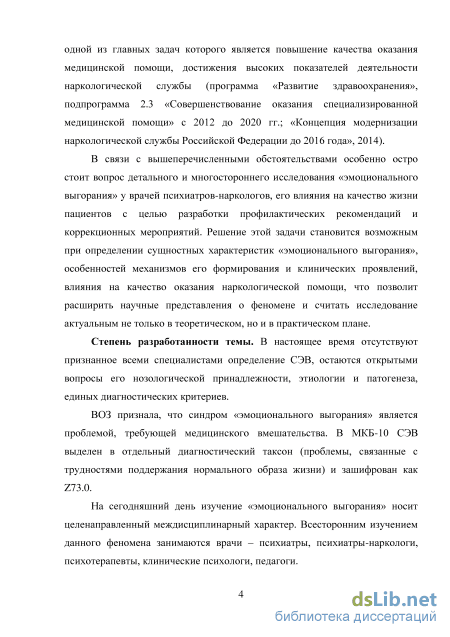 одной из главных задач которого является повышение качества оказания медицинской помощи, достижения высоких показателей деятельности наркологической службы (программа «Развитие здравоохранения», подпрограмма 2.3 «Совершенствование оказания специализированной медицинской помощи» с 2012 до 2020 гг.; «Концепция модернизации наркологической службы Российской Федерации до 2016 года», 2014).

В связи с вышеперечисленными обстоятельствами особенно остро стоит вопрос детального и многостороннего исследования «эмоционального выгорания» у врачей психиатров-наркологов, его влияния на качество жизни пациентов с целью разработки профилактических рекомендаций и коррекционных мероприятий. Решение этой задачи становится возможным при определении сущностных характеристик «эмоционального выгорания», особенностей механизмов его формирования и клинических проявлений, влияния на качество оказания наркологической помощи, что позволит расширить научные представления о феномене и считать исследование актуальным не только в теоретическом, но и в практическом плане.

Степень разработанности темы. В настоящее время отсутствуют признанное всеми специалистами определение СЭВ, остаются открытыми вопросы его нозологической принадлежности, этиологии и патогенеза, единых диагностических критериев.

ВОЗ признала, что синдром «эмоционального выгорания» является проблемой, требующей медицинского вмешательства. В МКБ-10 СЭВ выделен в отдельный диагностический таксон (проблемы, связанные с трудностями поддержания нормального образа жизни) и зашифрован как Z73.0.

На сегодняшний день изучение «эмоционального выгорания» носит целенаправленный междисциплинарный характер. Всесторонним изучением данного феномена занимаются врачи – психиатры, психиатры-наркологи, психотерапевты, клинические психологи, педагоги.

4

dsLib.net
библиотека диссертаций